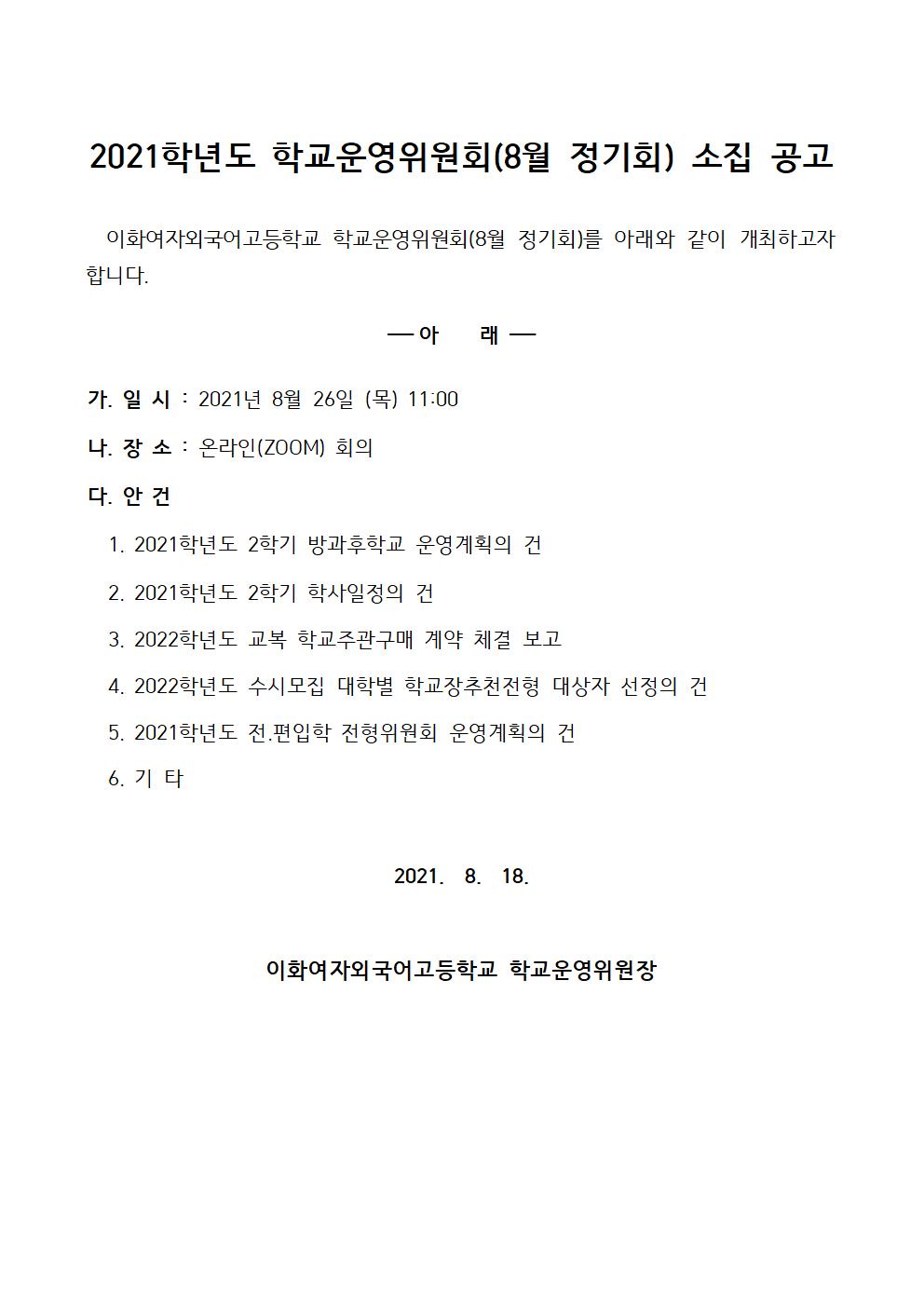 2021학년도 학교운영위원회(8월 정기회) 소집 공고

이화여자외국어고등학교 학교운영위원회(8월 정기회)를 아래와 같이 개최하고자 합니다.

— 아 래 —

가. 일 시 : 2021년 8월 26일 (목) 11:00

나. 장 소 : 온라인(ZOOM) 회의

다. 안 건

1. 2021학년도 2학기 방과후학교 운영계획의 건

2. 2021학년도 2학기 학사일정의 건

3. 2022학년도 교복 학교주관구매 계약 체결 보고

4. 2022학년도 수시모집 대학별 학교장추천전형 대상자 선정의 건

5. 2021학년도 전.편입학 전형위원회 운영계획의 건

6. 기 타

2021. 8. 18.

이화여자외국어고등학교 학교운영위원장